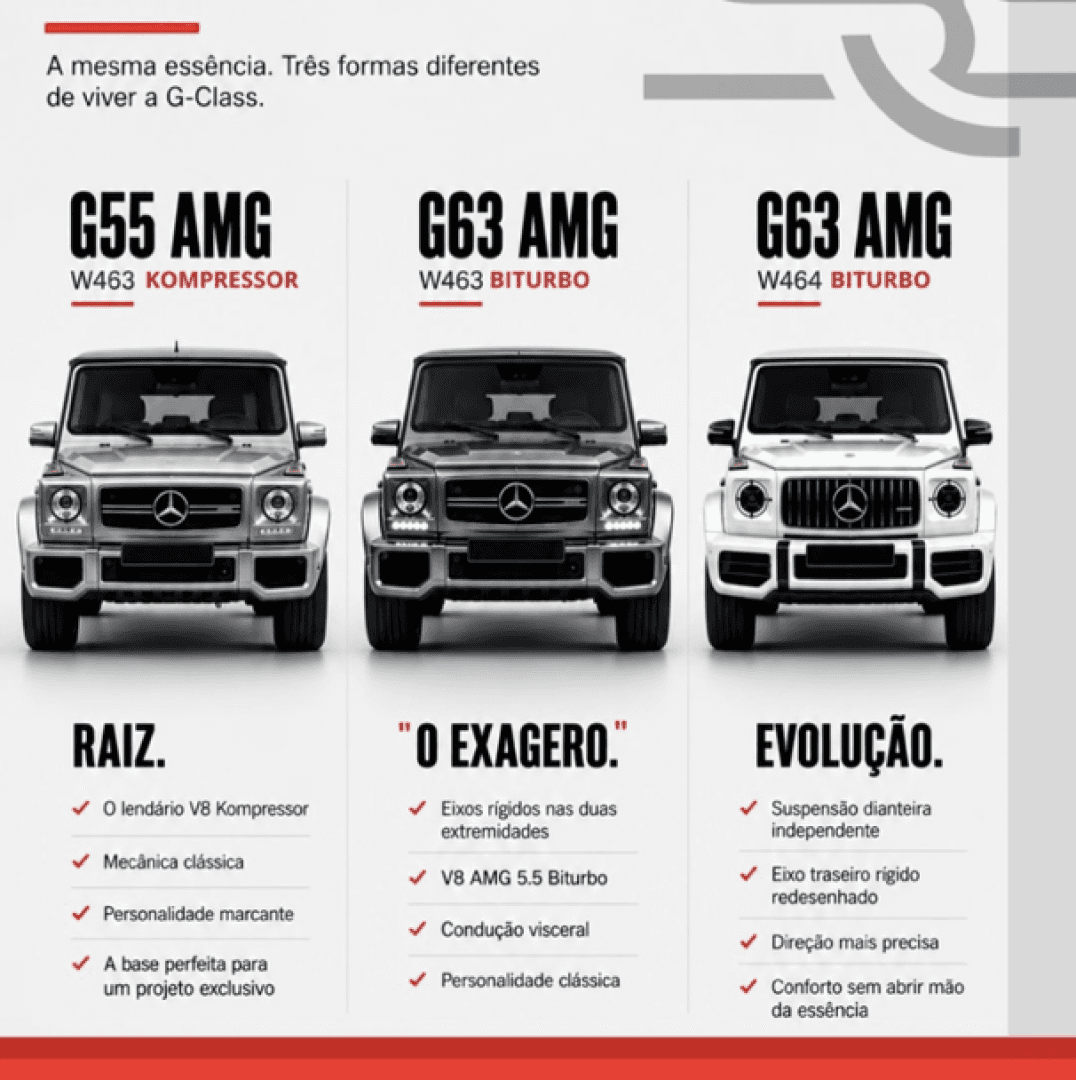 A mesma essência. Três formas diferentes de viver a G-Class.

G55 AMG
W463 KOMPRESSOR

RAIZ.

✓ O lendário V8 Kompressor
✓ Mecânica clássica
✓ Personalidade marcante
✓ A base perfeita para um projeto exclusivo

G63 AMG
W463 BITURBO

"O EXAGERO."

✓ Eixos rígidos nas duas extremidades
✓ V8 AMG 5.5 Biturbo
✓ Condução visceral
✓ Personalidade clássica

G63 AMG
W464 BITURBO

EVOLUÇÃO.

✓ Suspensão dianteira independente
✓ Eixo traseiro rígido redesenhado
✓ Direção mais precisa
✓ Conforto sem abrir mão da essência